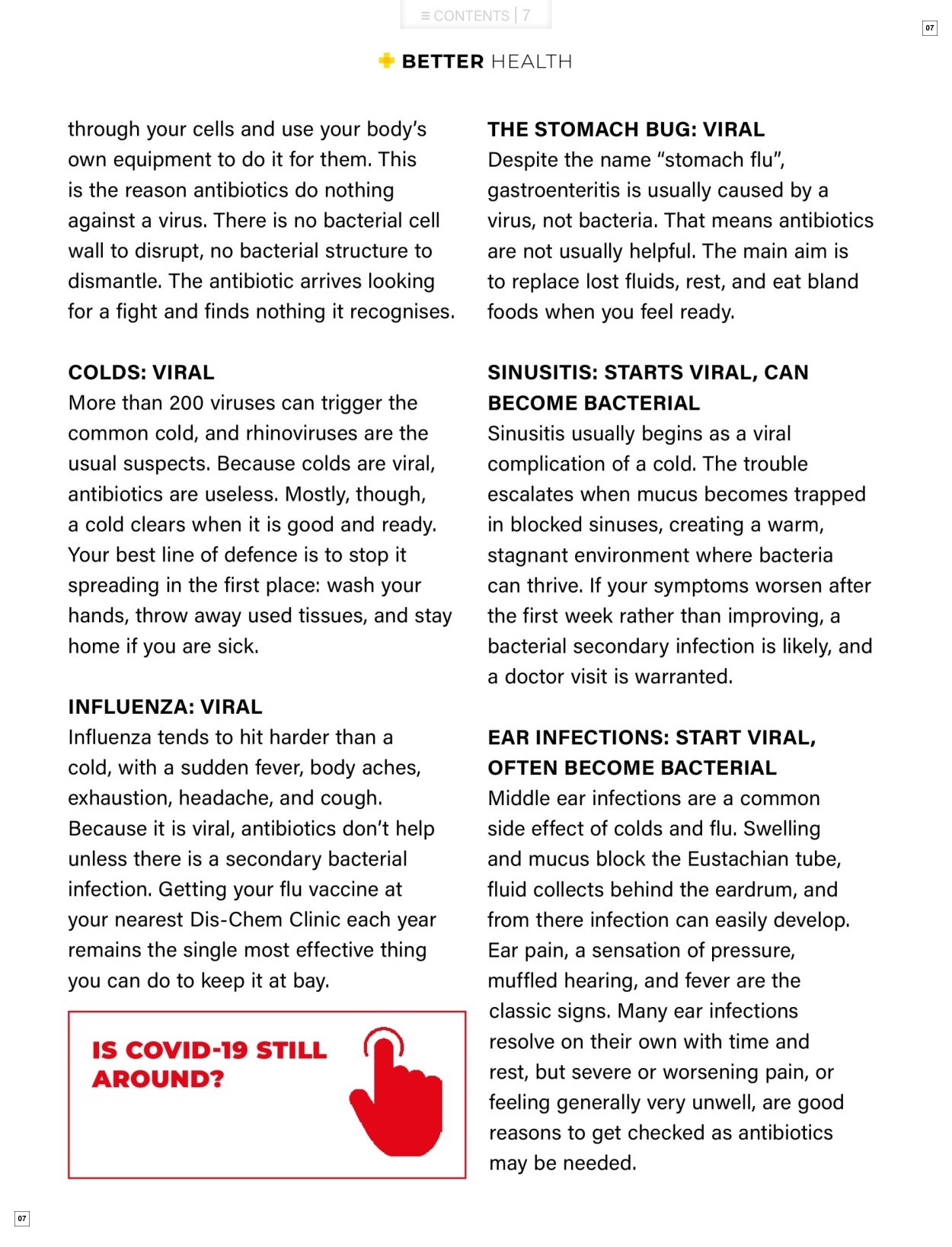 ≡ CONTENTS | 7

07

BETTER HEALTH

through your cells and use your body's own equipment to do it for them. This is the reason antibiotics do nothing against a virus. There is no bacterial cell wall to disrupt, no bacterial structure to dismantle. The antibiotic arrives looking for a fight and finds nothing it recognises.

COLDS: VIRAL
More than 200 viruses can trigger the common cold, and rhinoviruses are the usual suspects. Because colds are viral, antibiotics are useless. Mostly, though, a cold clears when it is good and ready. Your best line of defence is to stop it spreading in the first place: wash your hands, throw away used tissues, and stay home if you are sick.

INFLUENZA: VIRAL
Influenza tends to hit harder than a cold, with a sudden fever, body aches, exhaustion, headache, and cough. Because it is viral, antibiotics don't help unless there is a secondary bacterial infection. Getting your flu vaccine at your nearest Dis-Chem Clinic each year remains the single most effective thing you can do to keep it at bay.

IS COVID-19 STILL AROUND?

THE STOMACH BUG: VIRAL
Despite the name "stomach flu", gastroenteritis is usually caused by a virus, not bacteria. That means antibiotics are not usually helpful. The main aim is to replace lost fluids, rest, and eat bland foods when you feel ready.

SINUSITIS: STARTS VIRAL, CAN BECOME BACTERIAL
Sinusitis usually begins as a viral complication of a cold. The trouble escalates when mucus becomes trapped in blocked sinuses, creating a warm, stagnant environment where bacteria can thrive. If your symptoms worsen after the first week rather than improving, a bacterial secondary infection is likely, and a doctor visit is warranted.

EAR INFECTIONS: START VIRAL, OFTEN BECOME BACTERIAL
Middle ear infections are a common side effect of colds and flu. Swelling and mucus block the Eustachian tube, fluid collects behind the eardrum, and from there infection can easily develop. Ear pain, a sensation of pressure, muffled hearing, and fever are the classic signs. Many ear infections resolve on their own with time and rest, but severe or worsening pain, or feeling generally very unwell, are good reasons to get checked as antibiotics may be needed.

07